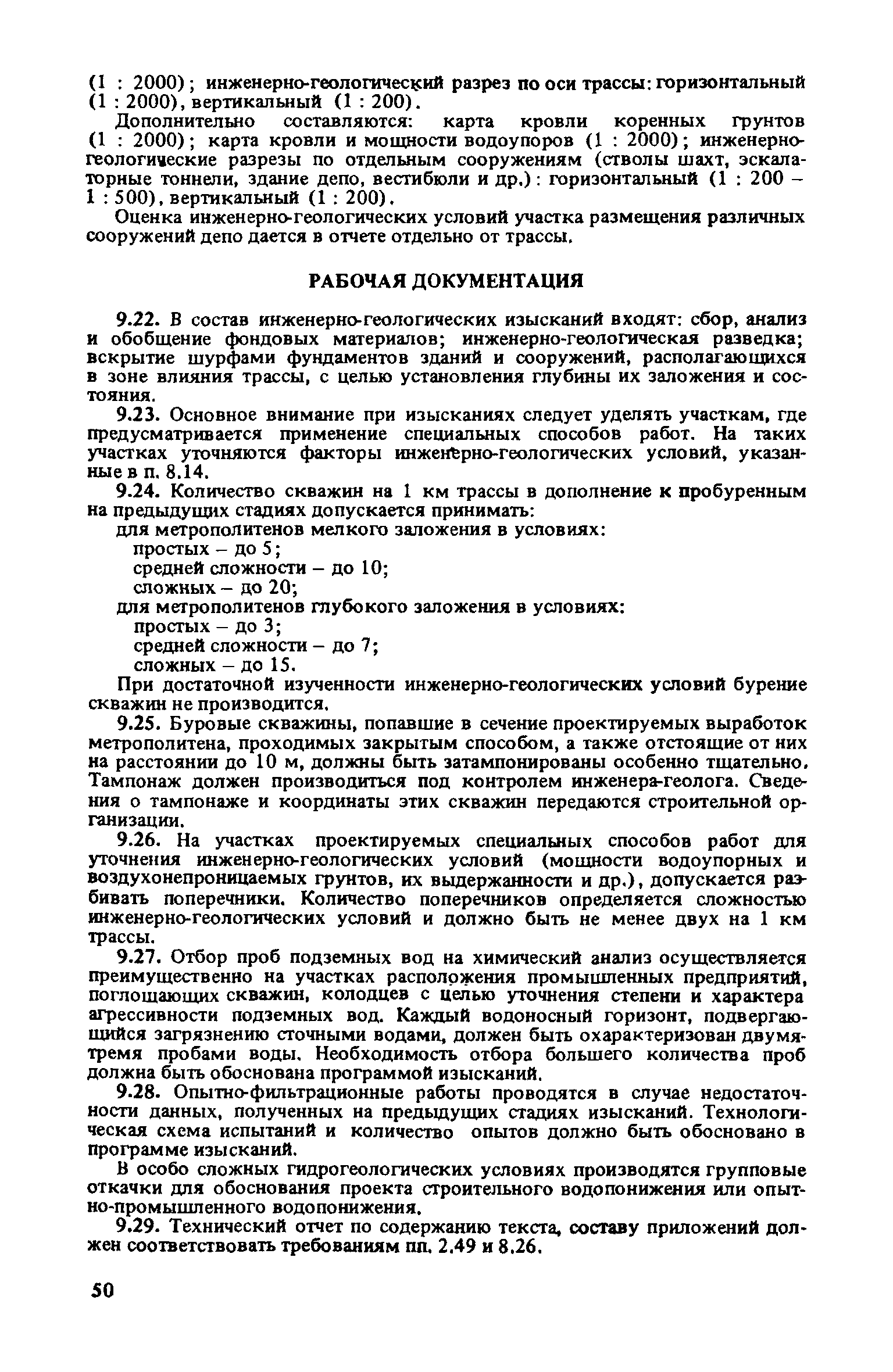 (1 : 2000); инженерно-геологический разрез по оси трассы: горизонтальный (1 : 2000), вертикальный (1 : 200).

Дополнительно составляются: карта кровли коренных грунтов (1 : 2000); карта кровли и мощности водоупоров (1 : 2000); инженерно-геологические разрезы по отдельным сооружениям (стволы шахт, эскалаторные тоннели, здание депо, вестибюли и др.): горизонтальный (1 : 200 – 1 : 500), вертикальный (1 : 200).

Оценка инженерно-геологических условий участка размещения различных сооружений депо дается в отчете отдельно от трассы.

РАБОЧАЯ ДОКУМЕНТАЦИЯ

9.22. В состав инженерно-геологических изысканий входят: сбор, анализ и обобщение фондовых материалов; инженерно-геологическая разведка; вскрытие шурфами фундаментов зданий и сооружений, располагающихся в зоне влияния трассы, с целью установления глубины их заложения и состояния.

9.23. Основное внимание при изысканиях следует уделять участкам, где предусматривается применение специальных способов работ. На таких участках уточняются факторы инженерно-геологических условий, указанные в п. 8.14.

9.24. Количество скважин на 1 км трассы в дополнение к пробуренным на предыдущих стадиях допускается принимать:

для метрополитенов мелкого заложения в условиях:
простых – до 5;
средней сложности – до 10;
сложных – до 20;
для метрополитенов глубокого заложения в условиях:
простых – до 3;
средней сложности – до 7;
сложных – до 15.

При достаточной изученности инженерно-геологических условий бурение скважин не производится.

9.25. Буровые скважины, попавшие в сечение проектируемых выработок метрополитена, проходимых закрытым способом, а также отстоящие от них на расстоянии до 10 м, должны быть затампонированы особенно тщательно. Тампонаж должен производиться под контролем инженера-геолога. Сведения о тампонаже и координаты этих скважин передаются строительной организации.

9.26. На участках проектируемых специальных способов работ для уточнения инженерно-геологических условий (мощности водоупорных и воздухонепроницаемых грунтов, их выдержанности и др.), допускается разбивать поперечники. Количество поперечников определяется сложностью инженерно-геологических условий и должно быть не менее двух на 1 км трассы.

9.27. Отбор проб подземных вод на химический анализ осуществляется преимущественно на участках расположения промышленных предприятий, поглощающих скважин, колодцев с целью уточнения степени и характера агрессивности подземных вод. Каждый водоносный горизонт, подвергающийся загрязнению сточными водами, должен быть охарактеризован двумя-тремя пробами воды. Необходимость отбора большего количества проб должна быть обоснована программой изысканий.

9.28. Опытно-фильтрационные работы проводятся в случае недостаточности данных, полученных на предыдущих стадиях изысканий. Технологическая схема испытаний и количество опытов должно быть обосновано в программе изысканий.

В особо сложных гидрогеологических условиях производятся групповые откачки для обоснования проекта строительного водопонижения или опытно-промышленного водопонижения.

9.29. Технический отчет по содержанию текста, составу приложений должен соответствовать требованиям пп. 2.49 и 8.26.

50